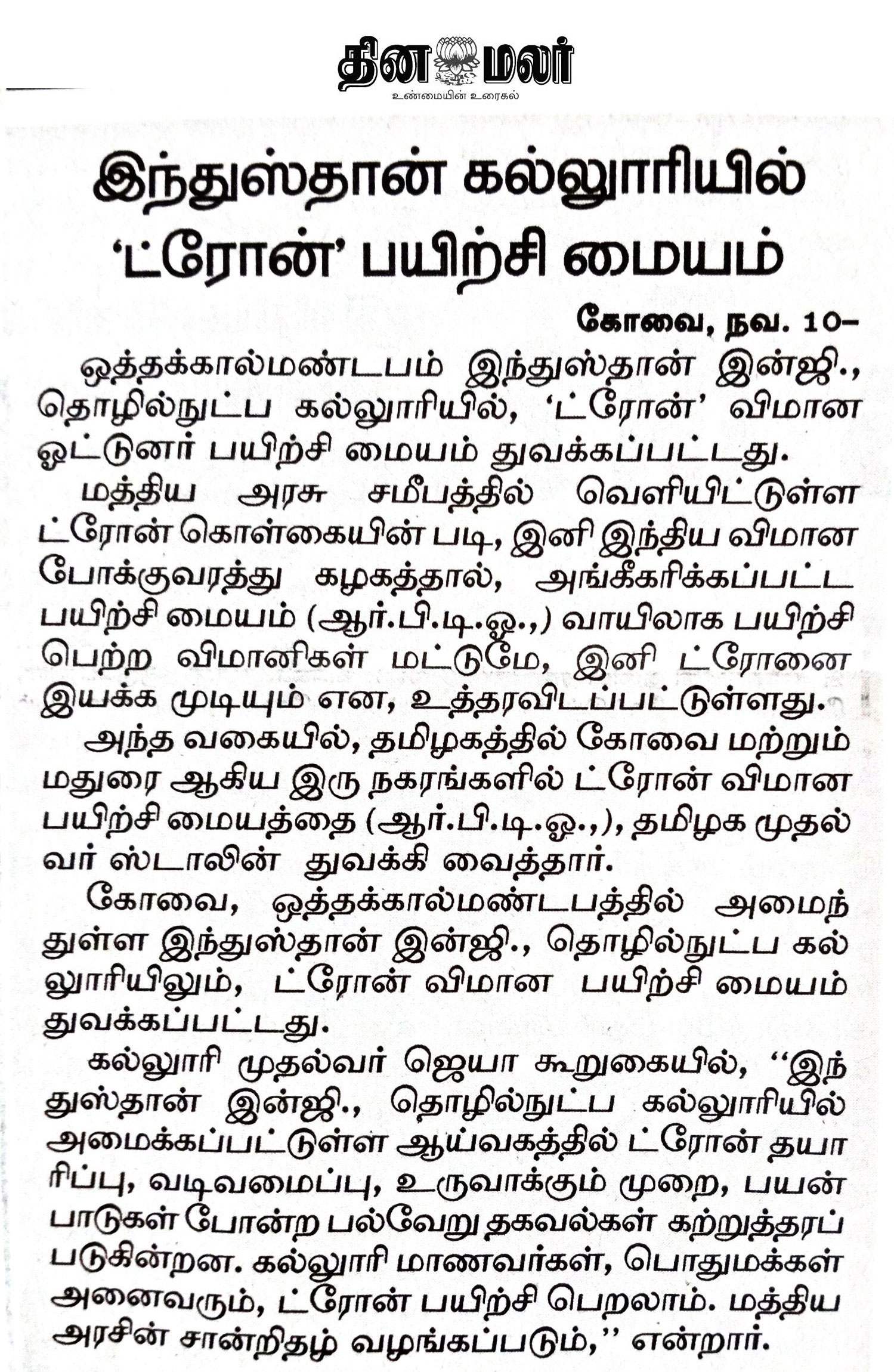 தினமலர்
உண்மையின் உரைகல்

இந்துஸ்தான் கல்லூரியில் 'ட்ரோன்' பயிற்சி மையம்

கோவை, நவ. 10–

ஒத்தக்கால்மண்டபம் இந்துஸ்தான் இன்ஜி., தொழில்நுட்ப கல்லூரியில், 'ட்ரோன்' விமான ஓட்டுனர் பயிற்சி மையம் துவக்கப்பட்டது.

மத்திய அரசு சமீபத்தில் வெளியிட்டுள்ள ட்ரோன் கொள்கையின் படி, இனி இந்திய விமான போக்குவரத்து கழகத்தால், அங்கீகரிக்கப்பட்ட பயிற்சி மையம் (ஆர்.பி.டி.ஓ.,) வாயிலாக பயிற்சி பெற்ற விமானிகள் மட்டுமே, இனி ட்ரோனை இயக்க முடியும் என, உத்தரவிடப்பட்டுள்ளது.

அந்த வகையில், தமிழகத்தில் கோவை மற்றும் மதுரை ஆகிய இரு நகரங்களில் ட்ரோன் விமான பயிற்சி மையத்தை (ஆர்.பி.டி.ஓ.,), தமிழக முதல்வர் ஸ்டாலின் துவக்கி வைத்தார்.

கோவை, ஒத்தக்கால்மண்டபத்தில் அமைந்துள்ள இந்துஸ்தான் இன்ஜி., தொழில்நுட்ப கல்லூரியிலும், ட்ரோன் விமான பயிற்சி மையம் துவக்கப்பட்டது.

கல்லூரி முதல்வர் ஜெயா கூறுகையில், ''இந்துஸ்தான் இன்ஜி., தொழில்நுட்ப கல்லூரியில் அமைக்கப்பட்டுள்ள ஆய்வகத்தில் ட்ரோன் தயாரிப்பு, வடிவமைப்பு, உருவாக்கும் முறை, பயன்பாடுகள் போன்ற பல்வேறு தகவல்கள் கற்றுத்தரப்படுகின்றன. கல்லூரி மாணவர்கள், பொதுமக்கள் அனைவரும், ட்ரோன் பயிற்சி பெறலாம். மத்திய அரசின் சான்றிதழ் வழங்கப்படும்,'' என்றார்.